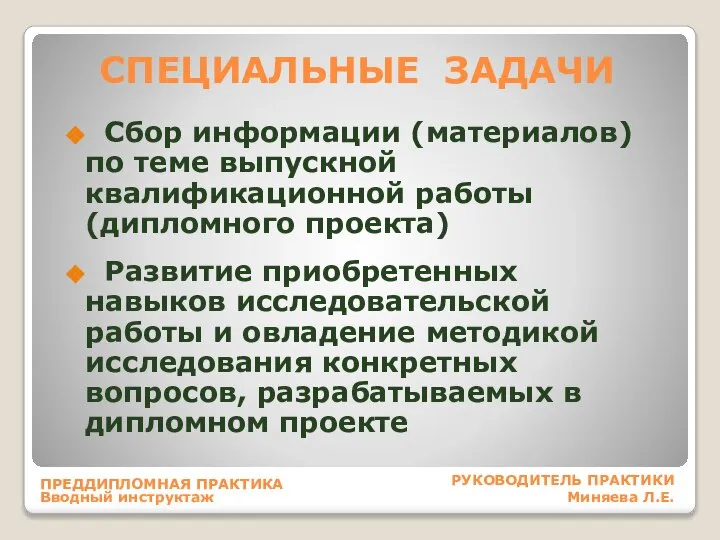 СПЕЦИАЛЬНЫЕ ЗАДАЧИ

Сбор информации (материалов) по теме выпускной квалификационной работы (дипломного проекта)

Развитие приобретенных навыков исследовательской работы и овладение методикой исследования конкретных вопросов, разрабатываемых в дипломном проекте

ПРЕДДИПЛОМНАЯ ПРАКТИКА
Вводный инструктаж

РУКОВОДИТЕЛЬ ПРАКТИКИ
Миняева Л.Е.